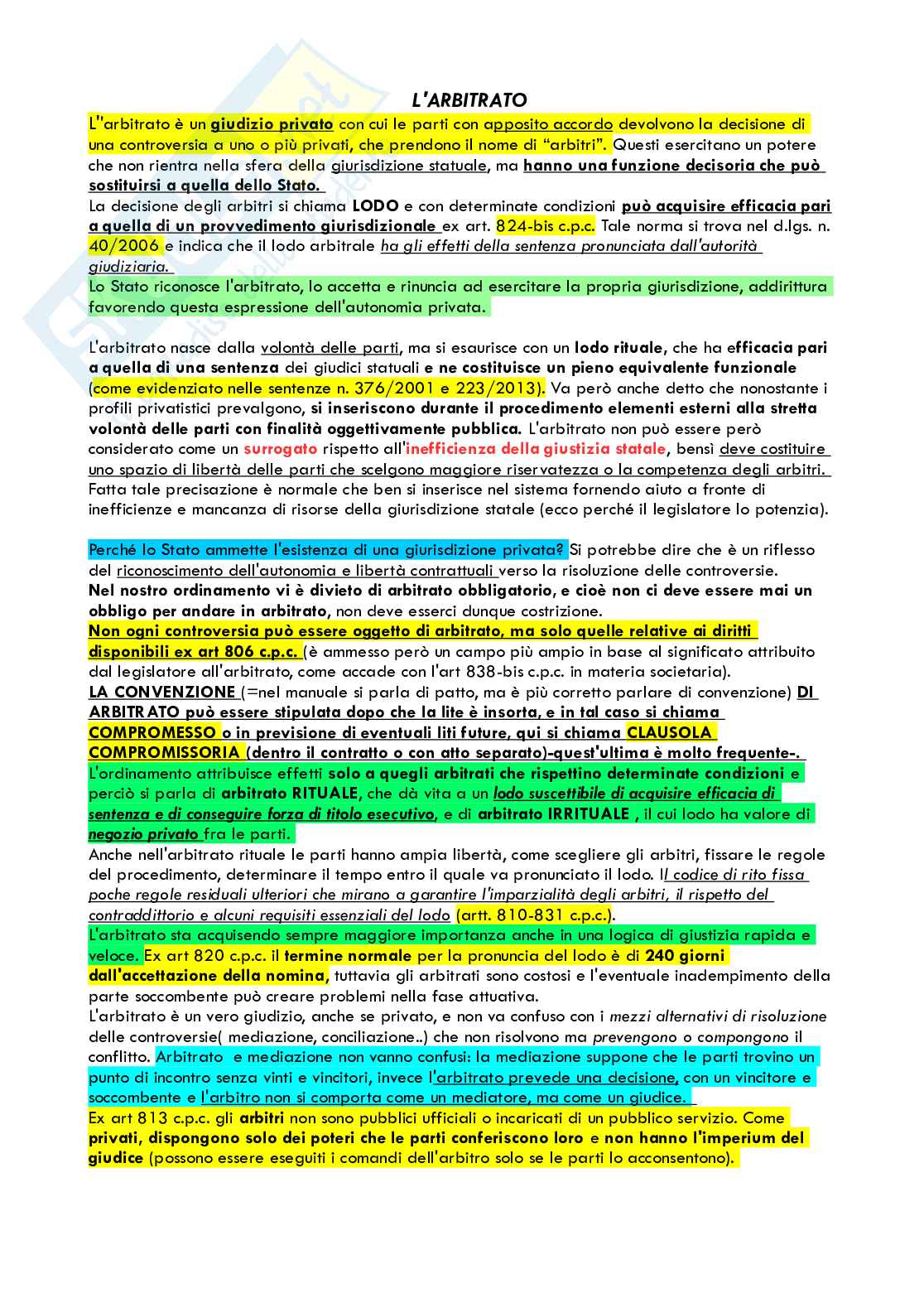 L'ARBITRATO

L''arbitrato è un giudizio privato con cui le parti con apposito accordo devolvono la decisione di una controversia a uno o più privati, che prendono il nome di "arbitri". Questi esercitano un potere che non rientra nella sfera della giurisdizione statuale, ma hanno una funzione decisoria che può sostituirsi a quella dello Stato.
La decisione degli arbitri si chiama LODO e con determinate condizioni può acquisire efficacia pari a quella di un provvedimento giurisdizionale ex art. 824-bis c.p.c. Tale norma si trova nel d.lgs. n. 40/2006 e indica che il lodo arbitrale ha gli effetti della sentenza pronunciata dall'autorità giudiziaria.
Lo Stato riconosce l'arbitrato, lo accetta e rinuncia ad esercitare la propria giurisdizione, addirittura favorendo questa espressione dell'autonomia privata.

L'arbitrato nasce dalla volontà delle parti, ma si esaurisce con un lodo rituale, che ha efficacia pari a quella di una sentenza dei giudici statuali e ne costituisce un pieno equivalente funzionale (come evidenziato nelle sentenze n. 376/2001 e 223/2013). Va però anche detto che nonostante i profili privatistici prevalgono, si inseriscono durante il procedimento elementi esterni alla stretta volontà delle parti con finalità oggettivamente pubblica. L'arbitrato non può essere però considerato come un surrogato rispetto all'inefficienza della giustizia statale, bensì deve costituire uno spazio di libertà delle parti che scelgono maggiore riservatezza o la competenza degli arbitri. Fatta tale precisazione è normale che ben si inserisce nel sistema fornendo aiuto a fronte di inefficienze e mancanza di risorse della giurisdizione statale (ecco perché il legislatore lo potenzia).

Perché lo Stato ammette l'esistenza di una giurisdizione privata? Si potrebbe dire che è un riflesso del riconoscimento dell'autonomia e libertà contrattuali verso la risoluzione delle controversie.
Nel nostro ordinamento vi è divieto di arbitrato obbligatorio, e cioè non ci deve essere mai un obbligo per andare in arbitrato, non deve esserci dunque costrizione.
Non ogni controversia può essere oggetto di arbitrato, ma solo quelle relative ai diritti disponibili ex art 806 c.p.c. (è ammesso però un campo più ampio in base al significato attribuito dal legislatore all'arbitrato, come accade con l'art 838-bis c.p.c. in materia societaria).
LA CONVENZIONE (=nel manuale si parla di patto, ma è più corretto parlare di convenzione) DI ARBITRATO può essere stipulata dopo che la lite è insorta, e in tal caso si chiama COMPROMESSO o in previsione di eventuali liti future, qui si chiama CLAUSOLA COMPROMISSORIA (dentro il contratto o con atto separato)-quest'ultima è molto frequente-.
L'ordinamento attribuisce effetti solo a quegli arbitrati che rispettino determinate condizioni e perciò si parla di arbitrato RITUALE, che dà vita a un lodo suscettibile di acquisire efficacia di sentenza e di conseguire forza di titolo esecutivo, e di arbitrato IRRITUALE , il cui lodo ha valore di negozio privato fra le parti.
Anche nell'arbitrato rituale le parti hanno ampia libertà, come scegliere gli arbitri, fissare le regole del procedimento, determinare il tempo entro il quale va pronunciato il lodo. Il codice di rito fissa poche regole residuali ulteriori che mirano a garantire l'imparzialità degli arbitri, il rispetto del contraddittorio e alcuni requisiti essenziali del lodo (artt. 810-831 c.p.c.).
L'arbitrato sta acquisendo sempre maggiore importanza anche in una logica di giustizia rapida e veloce. Ex art 820 c.p.c. il termine normale per la pronuncia del lodo è di 240 giorni dall'accettazione della nomina, tuttavia gli arbitrati sono costosi e l'eventuale inadempimento della parte soccombente può creare problemi nella fase attuativa.
L'arbitrato è un vero giudizio, anche se privato, e non va confuso con i mezzi alternativi di risoluzione delle controversie( mediazione, conciliazione..) che non risolvono ma prevengono o compongono il conflitto. Arbitrato e mediazione non vanno confusi: la mediazione suppone che le parti trovino un punto di incontro senza vinti e vincitori, invece l'arbitrato prevede una decisione, con un vincitore e soccombente e l'arbitro non si comporta come un mediatore, ma come un giudice.
Ex art 813 c.p.c. gli arbitri non sono pubblici ufficiali o incaricati di un pubblico servizio. Come privati, dispongono solo dei poteri che le parti conferiscono loro e non hanno l'imperium del giudice (possono essere eseguiti i comandi dell'arbitro solo se le parti lo acconsentono).